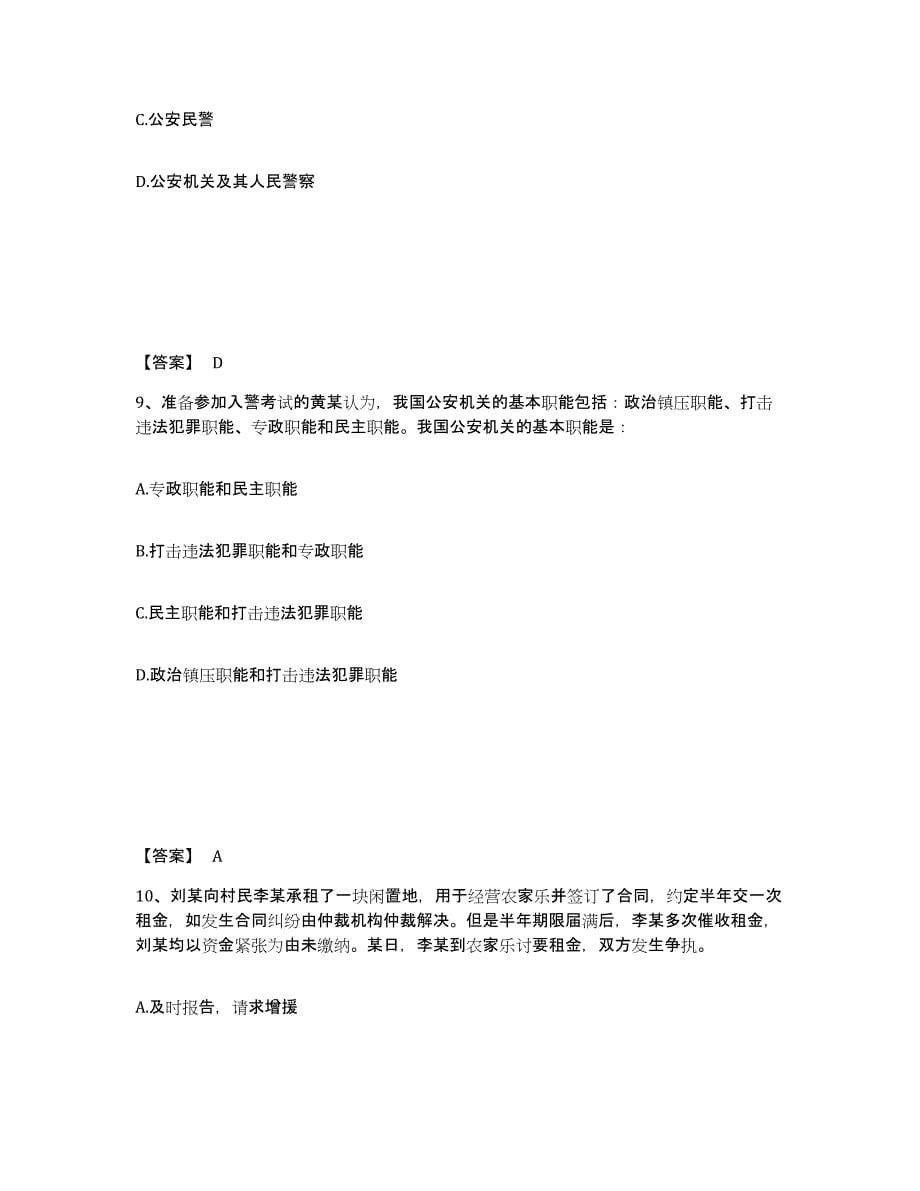 C.公安民警

D.公安机关及其人民警察

【答案】 D

9、准备参加入警考试的黄某认为，我国公安机关的基本职能包括：政治镇压职能、打击违法犯罪职能、专政职能和民主职能。我国公安机关的基本职能是：

A.专政职能和民主职能

B.打击违法犯罪职能和专政职能

C.民主职能和打击违法犯罪职能

D.政治镇压职能和打击违法犯罪职能

【答案】 A

10、刘某向村民李某承租了一块闲置地，用于经营农家乐并签订了合同，约定半年交一次租金，如发生合同纠纷由仲裁机构仲裁解决。但是半年期限届满后，李某多次催收租金，刘某均以资金紧张为由未缴纳。某日，李某到农家乐讨要租金，双方发生争执。

A.及时报告，请求增援